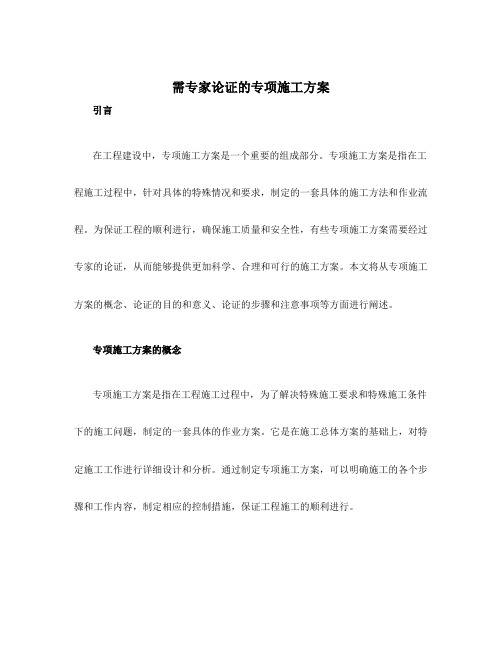 需专家论证的专项施工方案

引言

在工程建设中，专项施工方案是一个重要的组成部分。专项施工方案是指在工程施工过程中，针对具体的特殊情况和要求，制定的一套具体的施工方法和作业流程。为保证工程的顺利进行，确保施工质量和安全性，有些专项施工方案需要经过专家的论证，从而能够提供更加科学、合理和可行的施工方案。本文将从专项施工方案的概念、论证的目的和意义、论证的步骤和注意事项等方面进行阐述。

专项施工方案的概念

专项施工方案是指在工程施工过程中，为了解决特殊施工要求和特殊施工条件下的施工问题，制定的一套具体的作业方案。它是在施工总体方案的基础上，对特定施工工作进行详细设计和分析。通过制定专项施工方案，可以明确施工的各个步骤和工作内容，制定相应的控制措施，保证工程施工的顺利进行。